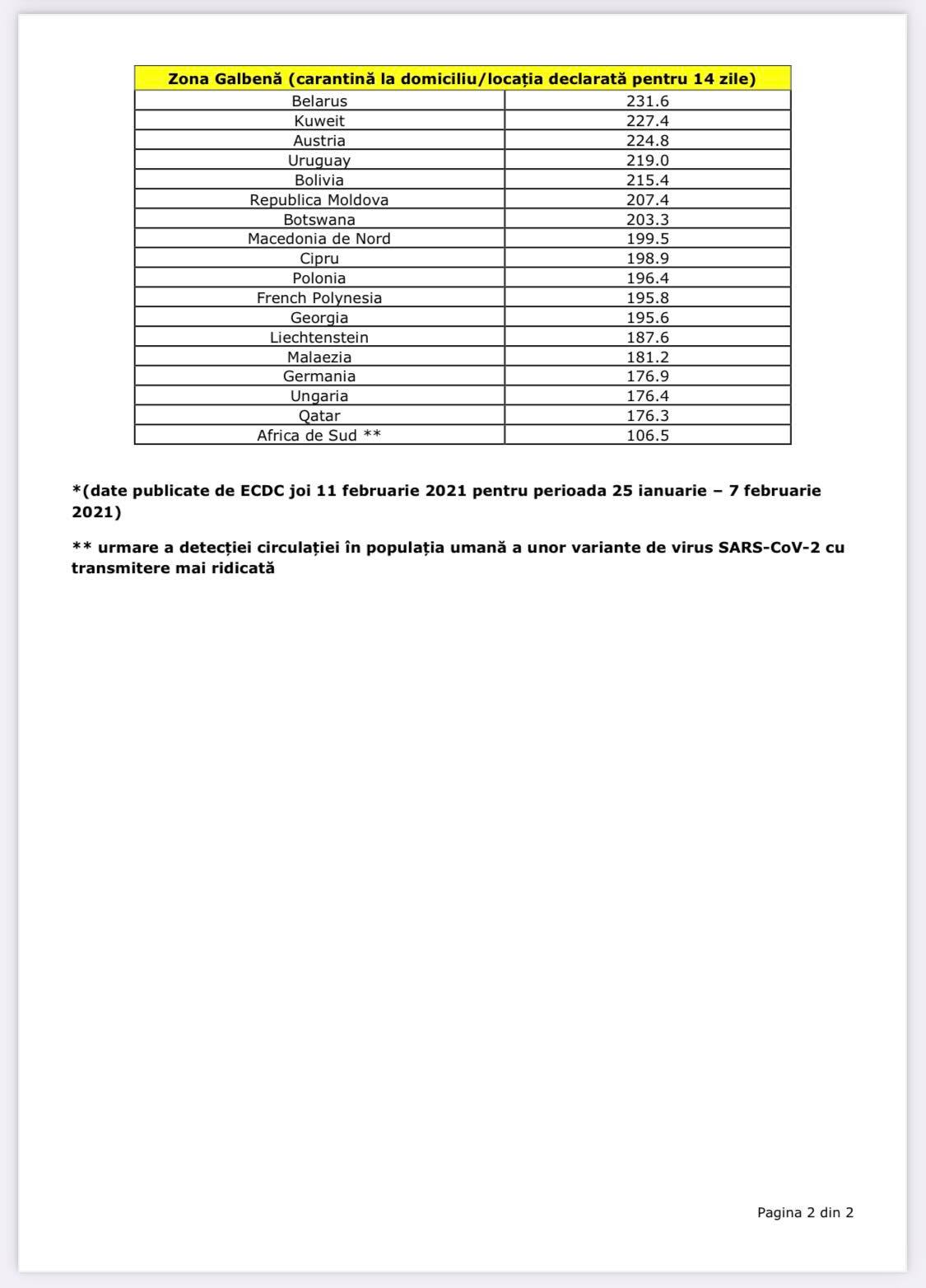 | Zona Galbenă (carantină la domiciliu/locația declarată pentru 14 zile) | |
|---|---|
| Belarus | 231.6 |
| Kuweit | 227.4 |
| Austria | 224.8 |
| Uruguay | 219.0 |
| Bolivia | 215.4 |
| Republica Moldova | 207.4 |
| Botswana | 203.3 |
| Macedonia de Nord | 199.5 |
| Cipru | 198.9 |
| Polonia | 196.4 |
| French Polynesia | 195.8 |
| Georgia | 195.6 |
| Liechtenstein | 187.6 |
| Malaezia | 181.2 |
| Germania | 176.9 |
| Ungaria | 176.4 |
| Qatar | 176.3 |
| Africa de Sud ** | 106.5 |

*(date publicate de ECDC joi 11 februarie 2021 pentru perioada 25 ianuarie – 7 februarie 2021)

** urmare a detecției circulației în populația umană a unor variante de virus SARS-CoV-2 cu transmitere mai ridicată

Pagina 2 din 2